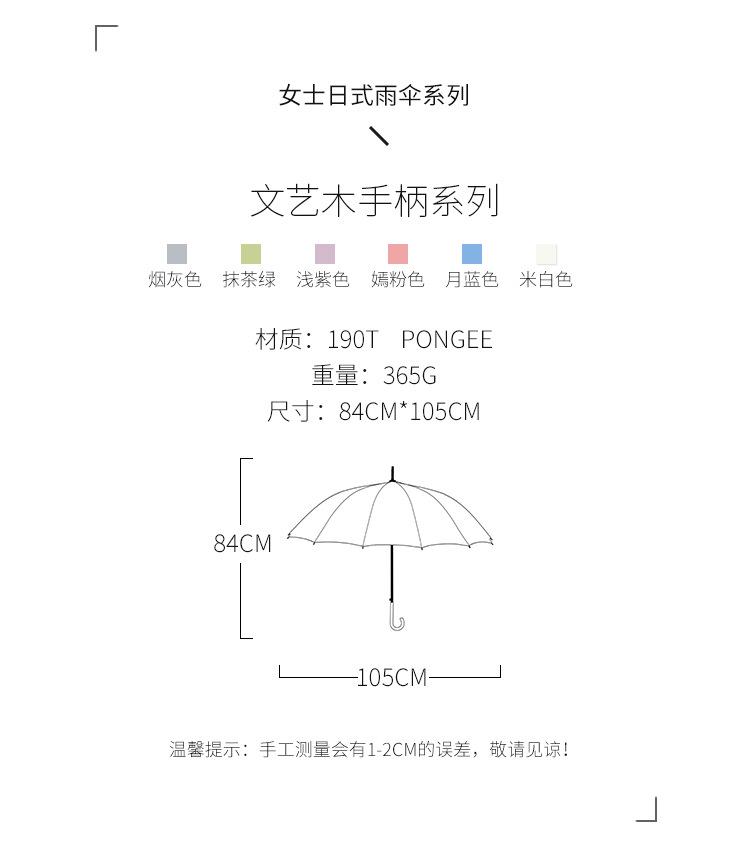 女士日式雨伞系列

文艺木手柄系列

烟灰色 抹茶绿 浅紫色 嫣粉色 月蓝色 米白色

材质：190T PONGEE
重量：365G
尺寸：84CM*105CM

84CM

105CM

温馨提示：手工测量会有1-2CM的误差，敬请见谅！